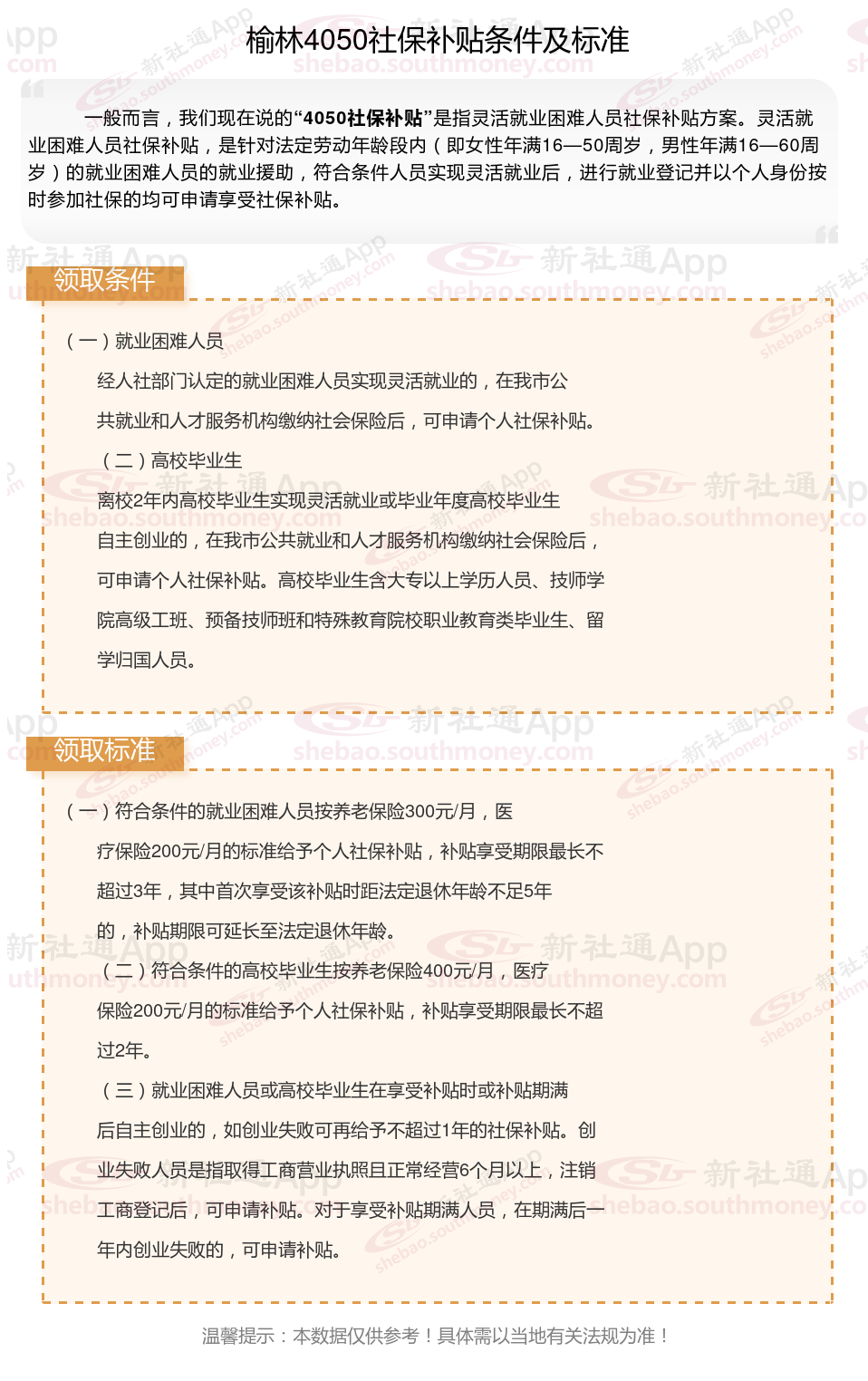 榆林4050社保补贴条件及标准

一般而言，我们现在说的“4050社保补贴”是指灵活就业困难人员社保补贴方案。灵活就业困难人员社保补贴，是针对法定劳动年龄段内（即女性年满16—50周岁，男性年满16—60周岁）的就业困难人员的就业援助，符合条件人员实现灵活就业后，进行就业登记并以个人身份按时参加社保的均可申请享受社保补贴。

领取条件

（一）就业困难人员

经人社部门认定的就业困难人员实现灵活就业的，在我市公共就业和人才服务机构缴纳社会保险后，可申请个人社保补贴。

（二）高校毕业生

离校2年内高校毕业生实现灵活就业或毕业年度高校毕业生自主创业的，在我市公共就业和人才服务机构缴纳社会保险后，可申请个人社保补贴。高校毕业生含大专以上学历人员、技师学院高级工班、预备技师班和特殊教育院校职业教育类毕业生、留学归国人员。

领取标准

（一）符合条件的就业困难人员按养老保险300元/月，医疗保险200元/月的标准给予个人社保补贴，补贴享受期限最长不超过3年，其中首次享受该补贴时距法定退休年龄不足5年的，补贴期限可延长至法定退休年龄。

（二）符合条件的高校毕业生按养老保险400元/月，医疗保险200元/月的标准给予个人社保补贴，补贴享受期限最长不超过2年。

（三）就业困难人员或高校毕业生在享受补贴时或补贴期满后自主创业的，如创业失败可再给予不超过1年的社保补贴。创业失败人员是指取得工商营业执照且正常经营6个月以上，注销工商登记后，可申请补贴。对于享受补贴期满人员，在期满后一年内创业失败的，可申请补贴。

温馨提示：本数据仅供参考！具体需以当地有关法规为准！

新社通App
shebao.southmoney.com